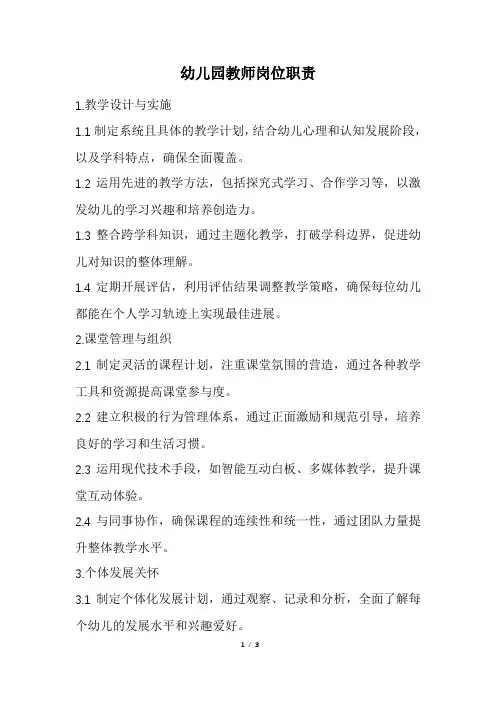 幼儿园教师岗位职责

1.教学设计与实施

1.1 制定系统且具体的教学计划，结合幼儿心理和认知发展阶段，以及学科特点，确保全面覆盖。

1.2 运用先进的教学方法，包括探究式学习、合作学习等，以激发幼儿的学习兴趣和培养创造力。

1.3 整合跨学科知识，通过主题化教学，打破学科边界，促进幼儿对知识的整体理解。

1.4 定期开展评估，利用评估结果调整教学策略，确保每位幼儿都能在个人学习轨迹上实现最佳进展。

2.课堂管理与组织

2.1 制定灵活的课程计划，注重课堂氛围的营造，通过各种教学工具和资源提高课堂参与度。

2.2 建立积极的行为管理体系，通过正面激励和规范引导，培养良好的学习和生活习惯。

2.3 运用现代技术手段，如智能互动白板、多媒体教学，提升课堂互动体验。

2.4 与同事协作，确保课程的连续性和统一性，通过团队力量提升整体教学水平。

3.个体发展关怀

3.1 制定个体化发展计划，通过观察、记录和分析，全面了解每个幼儿的发展水平和兴趣爱好。

1 / 3